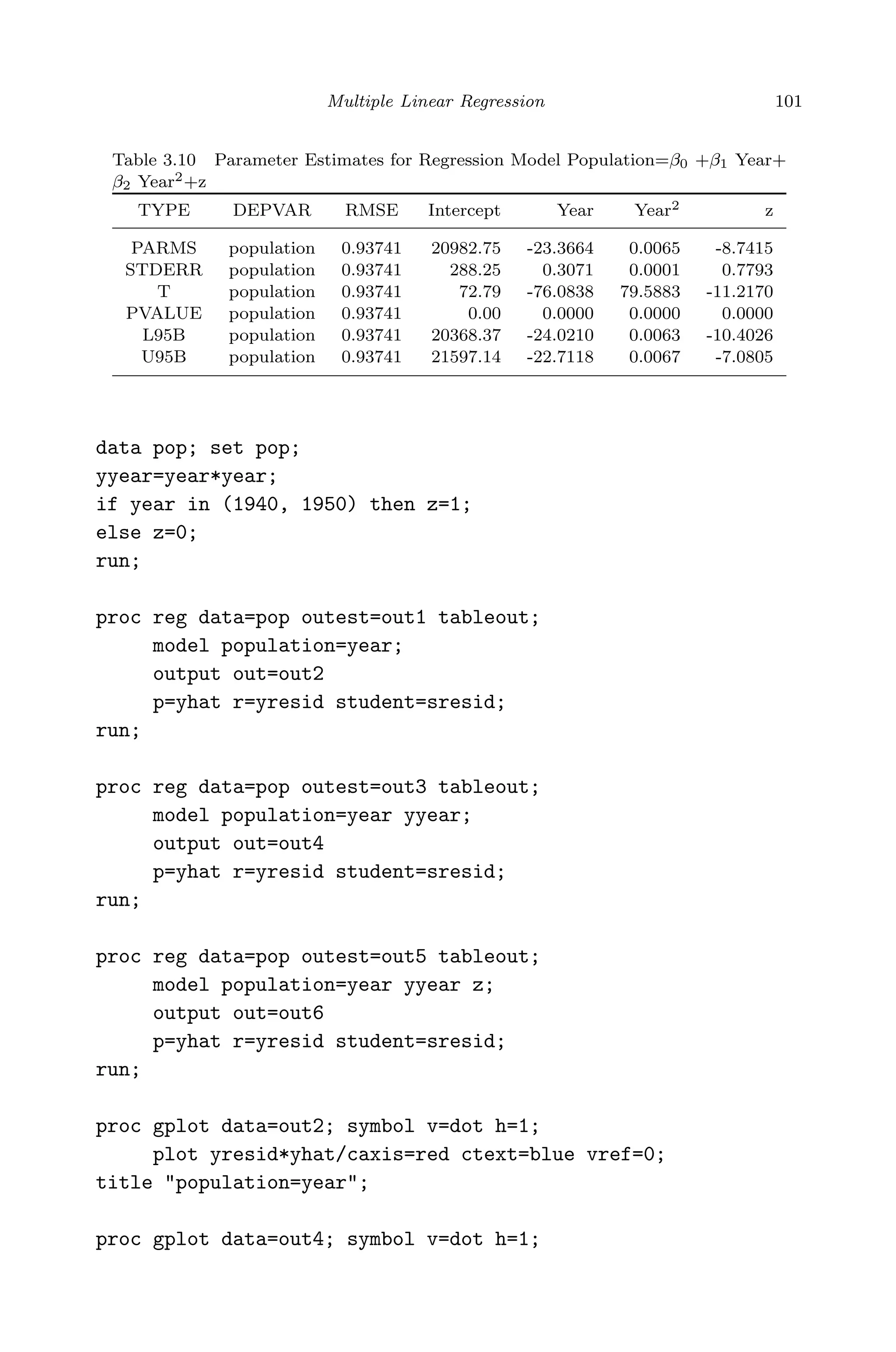 Multiple Linear Regression 101

Table 3.10 Parameter Estimates for Regression Model Population=$\beta_0$ +$\beta_1$ Year+ $\beta_2$ Year$^2$+z

| TYPE | DEPVAR | RMSE | Intercept | Year | Year$^2$ | z |
|---|---|---|---|---|---|---|
| PARMS | population | 0.93741 | 20982.75 | -23.3664 | 0.0065 | -8.7415 |
| STDERR | population | 0.93741 | 288.25 | 0.3071 | 0.0001 | 0.7793 |
| T | population | 0.93741 | 72.79 | -76.0838 | 79.5883 | -11.2170 |
| PVALUE | population | 0.93741 | 0.00 | 0.0000 | 0.0000 | 0.0000 |
| L95B | population | 0.93741 | 20368.37 | -24.0210 | 0.0063 | -10.4026 |
| U95B | population | 0.93741 | 21597.14 | -22.7118 | 0.0067 | -7.0805 |

data pop; set pop;
yyear=year*year;
if year in (1940, 1950) then z=1;
else z=0;
run;

proc reg data=pop outest=out1 tableout;
model population=year;
output out=out2
p=yhat r=yresid student=sresid;
run;

proc reg data=pop outest=out3 tableout;
model population=year yyear;
output out=out4
p=yhat r=yresid student=sresid;
run;

proc reg data=pop outest=out5 tableout;
model population=year yyear z;
output out=out6
p=yhat r=yresid student=sresid;
run;

proc gplot data=out2; symbol v=dot h=1;
plot yresid*yhat/caxis=red ctext=blue vref=0;
title "population=year";

proc gplot data=out4; symbol v=dot h=1;